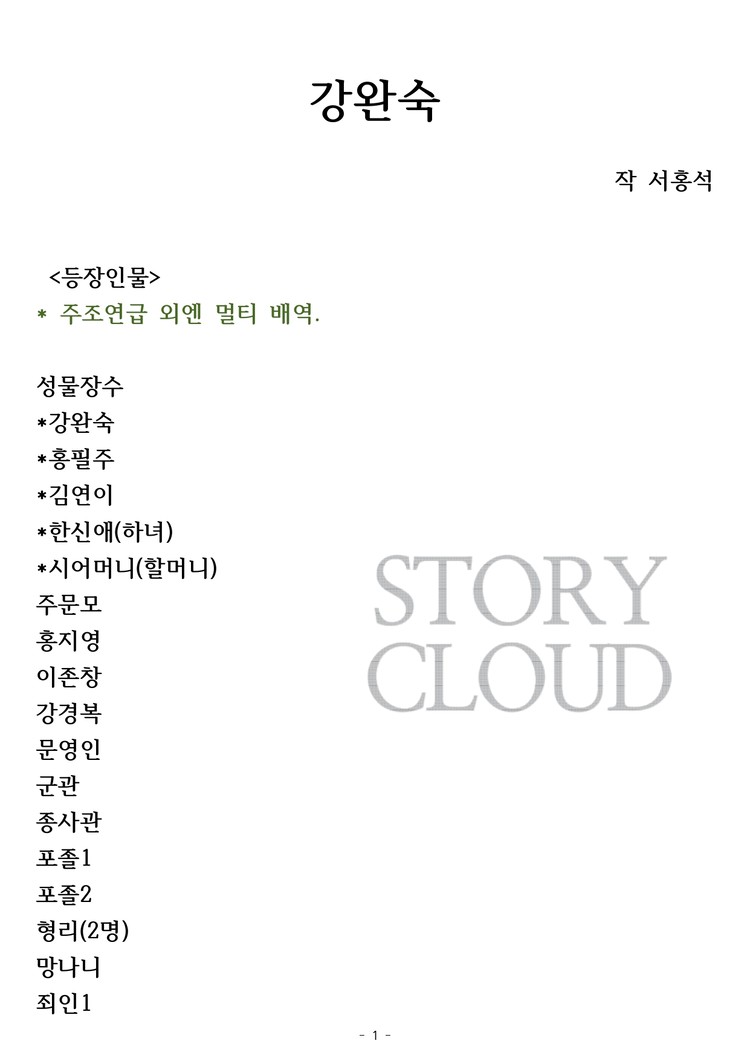 강완숙

작 서홍석

<등장인물>
* 주조연급 외엔 멀티 배역.

성물장수
*강완숙
*홍필주
*김연이
*한신애(하녀)
*시어머니(할머니)
주문모
홍지영
이존창
강경복
문영인
군관
종사관
포졸1
포졸2
형리(2명)
망나니
죄인1

- 1 -

STORY CLOUD